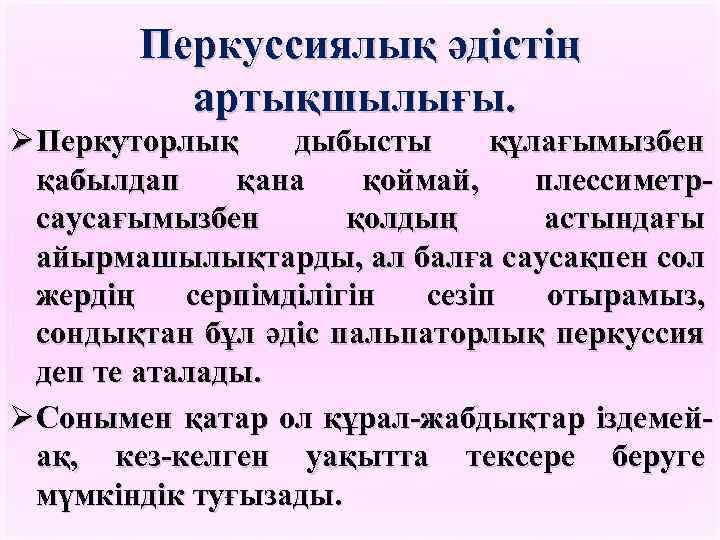 Перкуссиялық әдістің артықшылығы.

➢ Перкуторлық дыбысты құлағымызбен қабылдап қана қоймай, плессиметр-саусағымызбен қолдың астындағы айырмашылықтарды, ал балға саусақпен сол жердің серпімділігін сезіп отырамыз, сондықтан бұл әдіс пальпаторлық перкуссия деп те аталады.

➢ Сонымен қатар ол құрал-жабдықтар іздемей-ақ, кез-келген уақытта тексере беруге мүмкіндік туғызады.